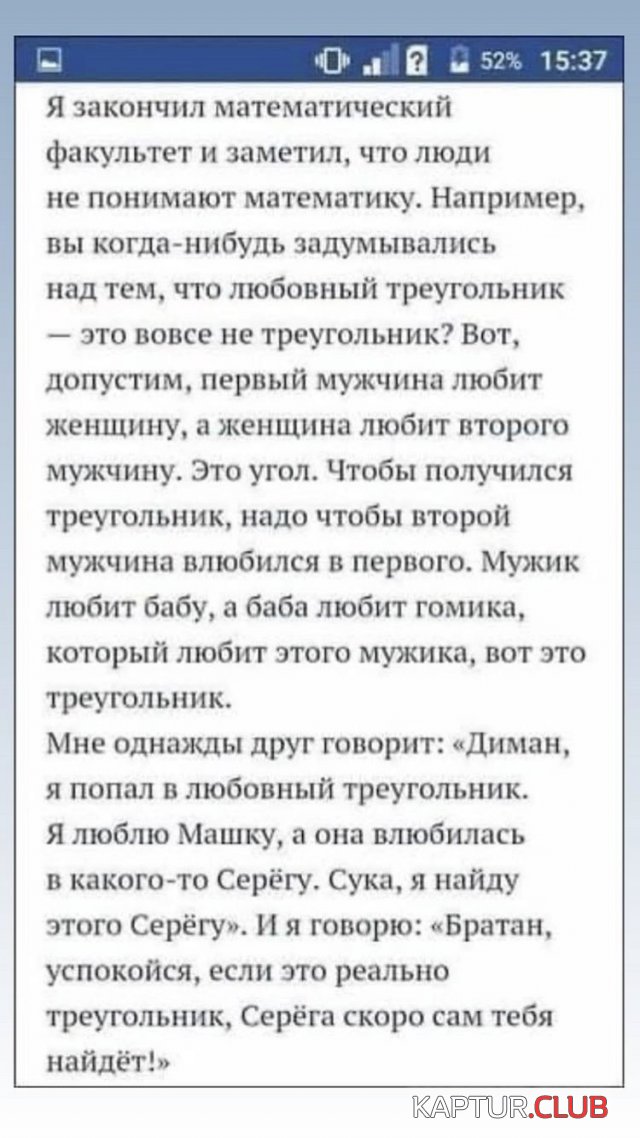 52% 15:37

Я закончил математический факультет и заметил, что люди не понимают математику. Например, вы когда-нибудь задумывались над тем, что любовный треугольник — это вовсе не треугольник? Вот, допустим, первый мужчина любит женщину, а женщина любит второго мужчину. Это угол. Чтобы получился треугольник, надо чтобы второй мужчина влюбился в первого. Мужик любит бабу, а баба любит гомика, который любит этого мужика, вот это треугольник.

Мне однажды друг говорит: «Диман, я попал в любовный треугольник. Я люблю Машку, а она влюбилась в какого-то Серёгу. Сука, я найду этого Серёгу». И я говорю: «Братан, успокойся, если это реально треугольник, Серёга скоро сам тебя найдёт!»

KAPTUR.CLUB